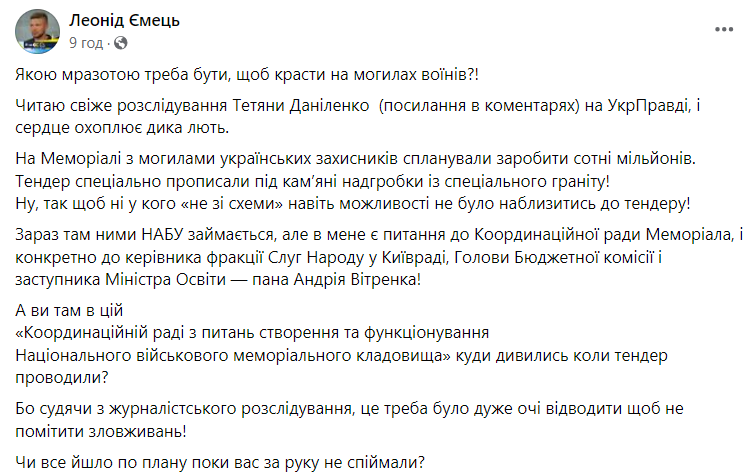 Леонід Ємець
9 год · 

Якою мразотою треба бути, щоб красти на могилах воїнів?!

Читаю свіже розслідування Тетяни Даніленко (посилання в коментарях) на УкрПравді, і сердце охоплює дика лють.

На Меморіалі з могилами українських захисників спланували заробити сотні мільйонів.
Тендер спеціально прописали під кам'яні надгробки із спеціального граніту!
Ну, так щоб ні у кого «не зі схеми» навіть можливості не було наблизитись до тендеру!

Зараз там ними НАБУ займається, але в мене є питання до Координаційної ради Меморіала, і конкретно до керівника фракції Слуг Народу у Київраді, Голови Бюджетної комісії і заступника Міністра Освіти — пана Андрія Вітренка!

А ви там в цій
«Координаційній раді з питань створення та функціонування
Національного військового меморіального кладовища» куди дивились коли тендер проводили?

Бо судячи з журналістського розслідування, це треба було дуже очі відводити щоб не помітити зловживань!

Чи все йшло по плану поки вас за руку не спіймали?